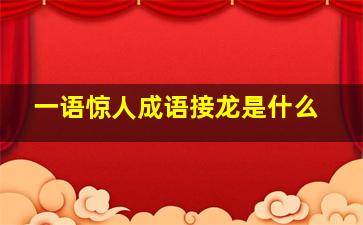 一语惊人成语接龙是什么